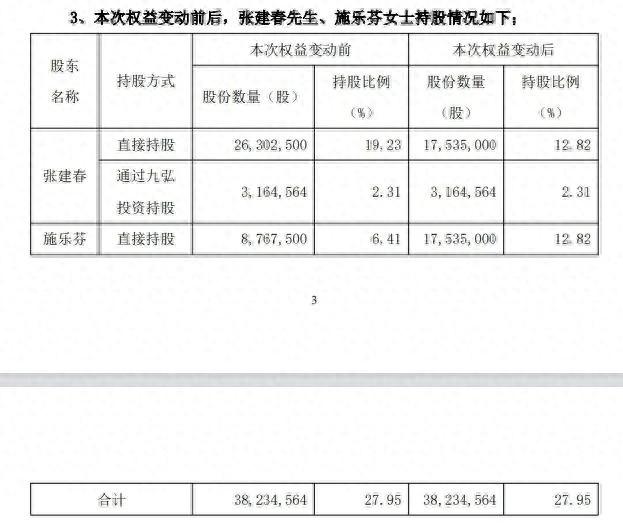 3、本次权益变动前后，张建春先生、施乐芬女士持股情况如下：

| 股东名称 | 持股方式 | 本次权益变动前 股份数量（股） | 本次权益变动前 持股比例（%） | 本次权益变动后 股份数量（股） | 本次权益变动后 持股比例（%） |
|---|---|---|---|---|---|
| 张建春 | 直接持股 | 26,302,500 | 19.23 | 17,535,000 | 12.82 |
| 张建春 | 通过九弘投资持股 | 3,164,564 | 2.31 | 3,164,564 | 2.31 |
| 施乐芬 | 直接持股 | 8,767,500 | 6.41 | 17,535,000 | 12.82 |

3

| 合计 | 38,234,564 | 27.95 | 38,234,564 | 27.95 |
|---|---|---|---|---|